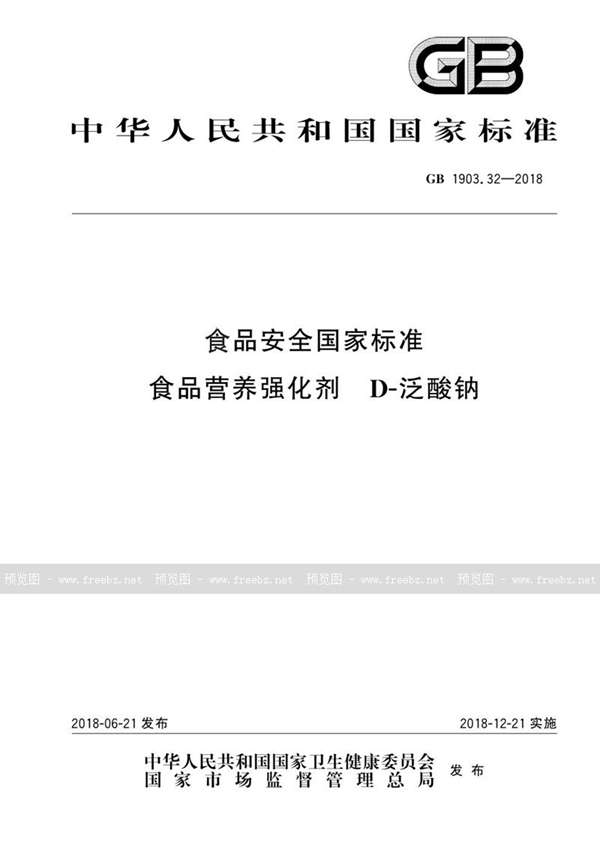 GB

中华人民共和国国家标准

GB 1903.32—2018

食品安全国家标准
食品营养强化剂　D-泛酸钠

预览图 - www.freebz.net　预览图 - www.freebz.net　预览图 - www.freebz.net　预览图 - www.freebz.net

2018-06-21 发布　　2018-12-21 实施

中华人民共和国国家卫生健康委员会
国家市场监督管理总局　发布